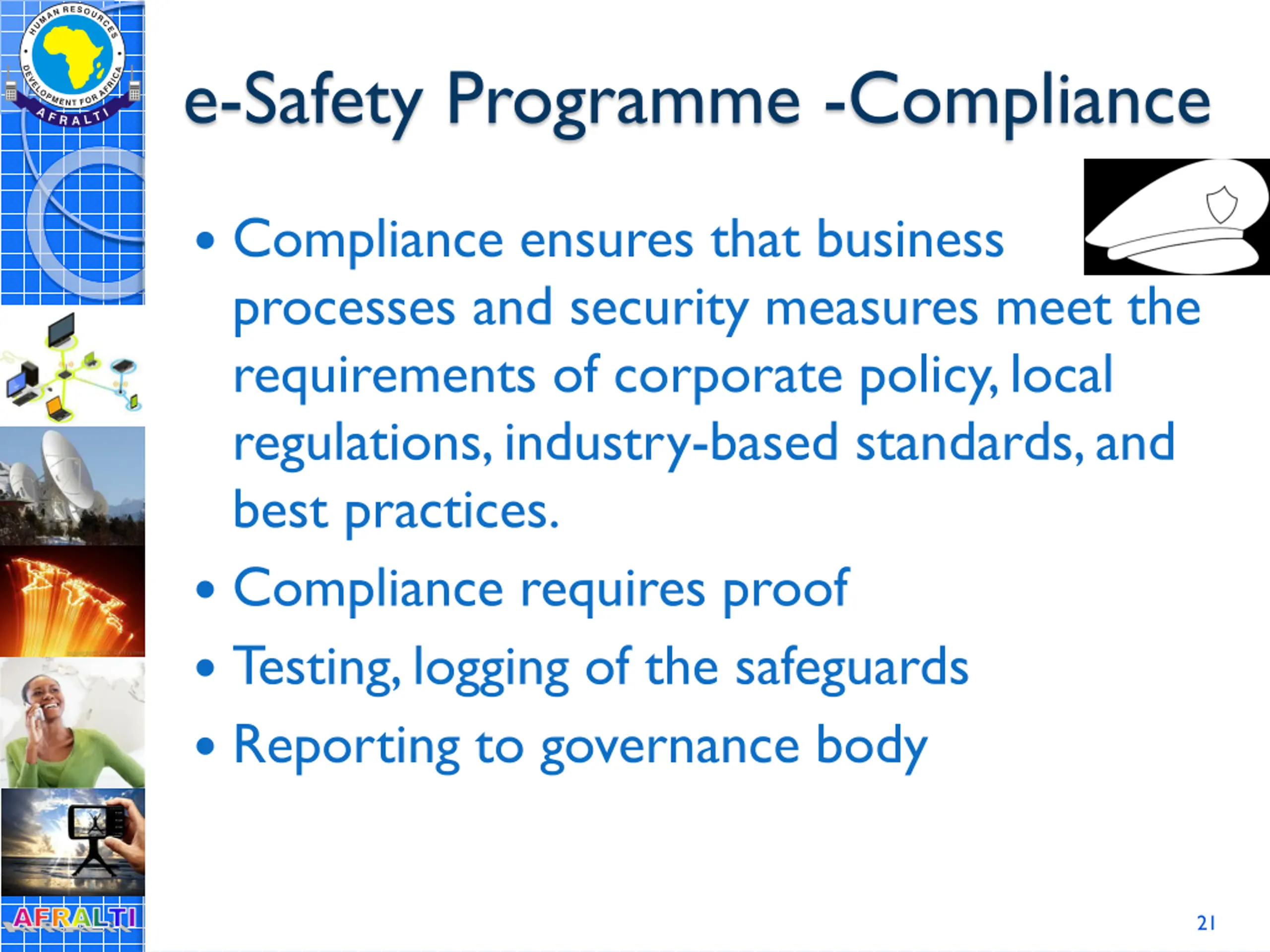 HUMAN RESOURCES DEVELOPMENT FOR AFRICA
AFRALTI

e-Safety Programme -Compliance

• Compliance ensures that business processes and security measures meet the requirements of corporate policy, local regulations, industry-based standards, and best practices.
• Compliance requires proof
• Testing, logging of the safeguards
• Reporting to governance body

AFRALTI

21